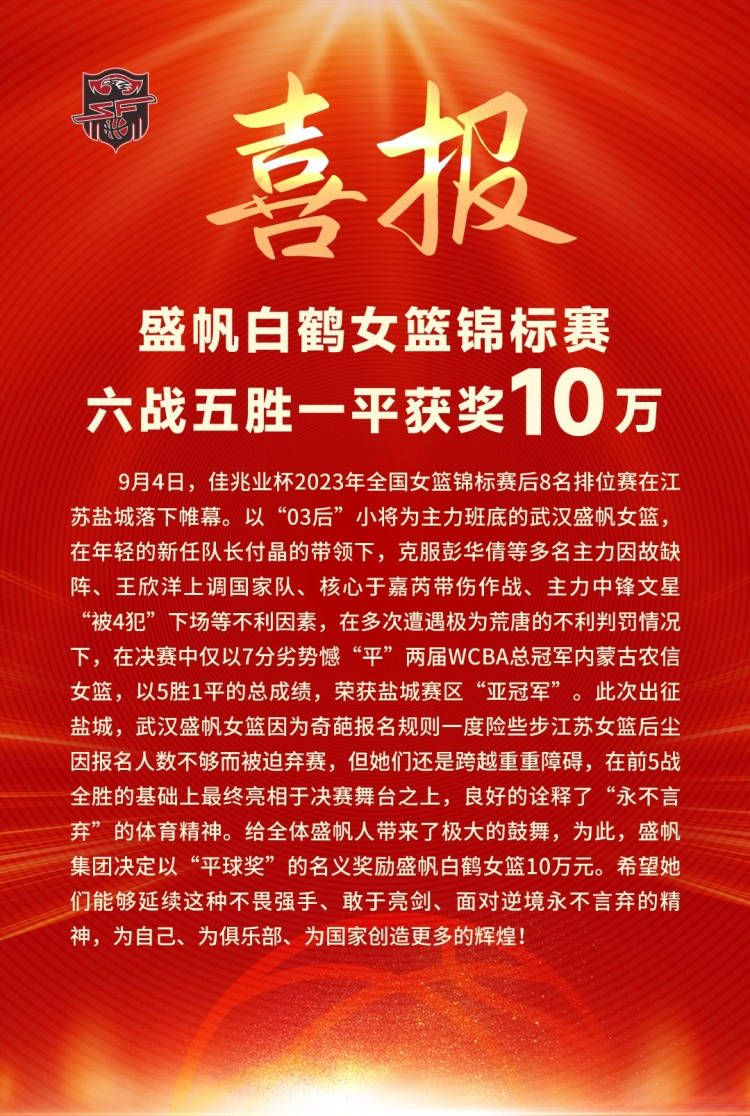 喜报

盛帆白鹤女篮锦标赛
六战五胜一平获奖10万

9月4日，佳兆业杯2023年全国女篮锦标赛后8名排位赛在江苏盐城落下帷幕。以“03后”小将为主力班底的武汉盛帆女篮，在年轻的新任队长付晶的带领下，克服彭华倩等多名主力因故缺阵、王欣洋上调国家队、核心于嘉芮带伤作战、主力中锋文星“被4犯”下场等不利因素，在多次遭遇极为荒唐的不利判罚情况下，在决赛中仅以7分劣势憾“平”两届WCBA总冠军内蒙古农信女篮，以5胜1平的总成绩，荣获盐城赛区“亚冠军”。此次出征盐城，武汉盛帆女篮因为奇葩报名规则一度险些步江苏女篮后尘因报名人数不够而被迫弃赛，但她们还是跨越重重障碍，在前5战全胜的基础上最终亮相于决赛舞台之上，良好的诠释了“永不言弃”的体育精神。给全体盛帆人带来了极大的鼓舞，为此，盛帆集团决定以“平球奖”的名义奖励盛帆白鹤女篮10万元。希望她们能够延续这种不畏强手、敢于亮剑、面对逆境永不言弃的精神，为自己、为俱乐部、为国家创造更多的辉煌！